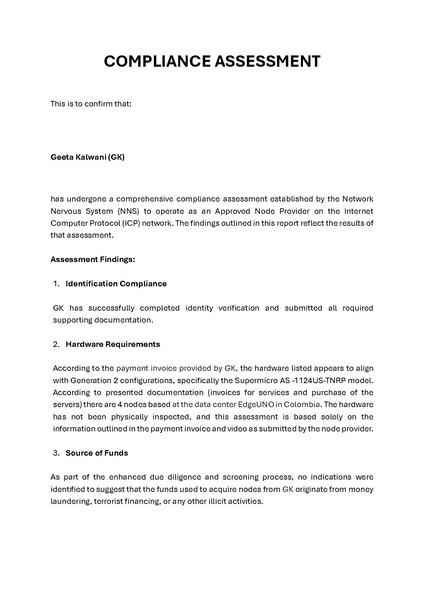 COMPLIANCE ASSESSMENT

This is to confirm that:

Geeta Kalwani (GK)

has undergone a comprehensive compliance assessment established by the Network Nervous System (NNS) to operate as an Approved Node Provider on the Internet Computer Protocol (ICP) network. The findings outlined in this report reflect the results of that assessment.

Assessment Findings:

1. Identification Compliance

GK has successfully completed identity verification and submitted all required supporting documentation.

2. Hardware Requirements

According to the payment invoice provided by GK, the hardware listed appears to align with Generation 2 configurations, specifically the Supermicro AS -1124US-TNRP model. According to presented documentation (invoices for services and purchase of the servers) there are 4 nodes based at the data center EdgeUNO in Colombia. The hardware has not been physically inspected, and this assessment is based solely on the information outlined in the payment invoice and video as submitted by the node provider.

3. Source of Funds

As part of the enhanced due diligence and screening process, no indications were identified to suggest that the funds used to acquire nodes from GK originate from money laundering, terrorist financing, or any other illicit activities.